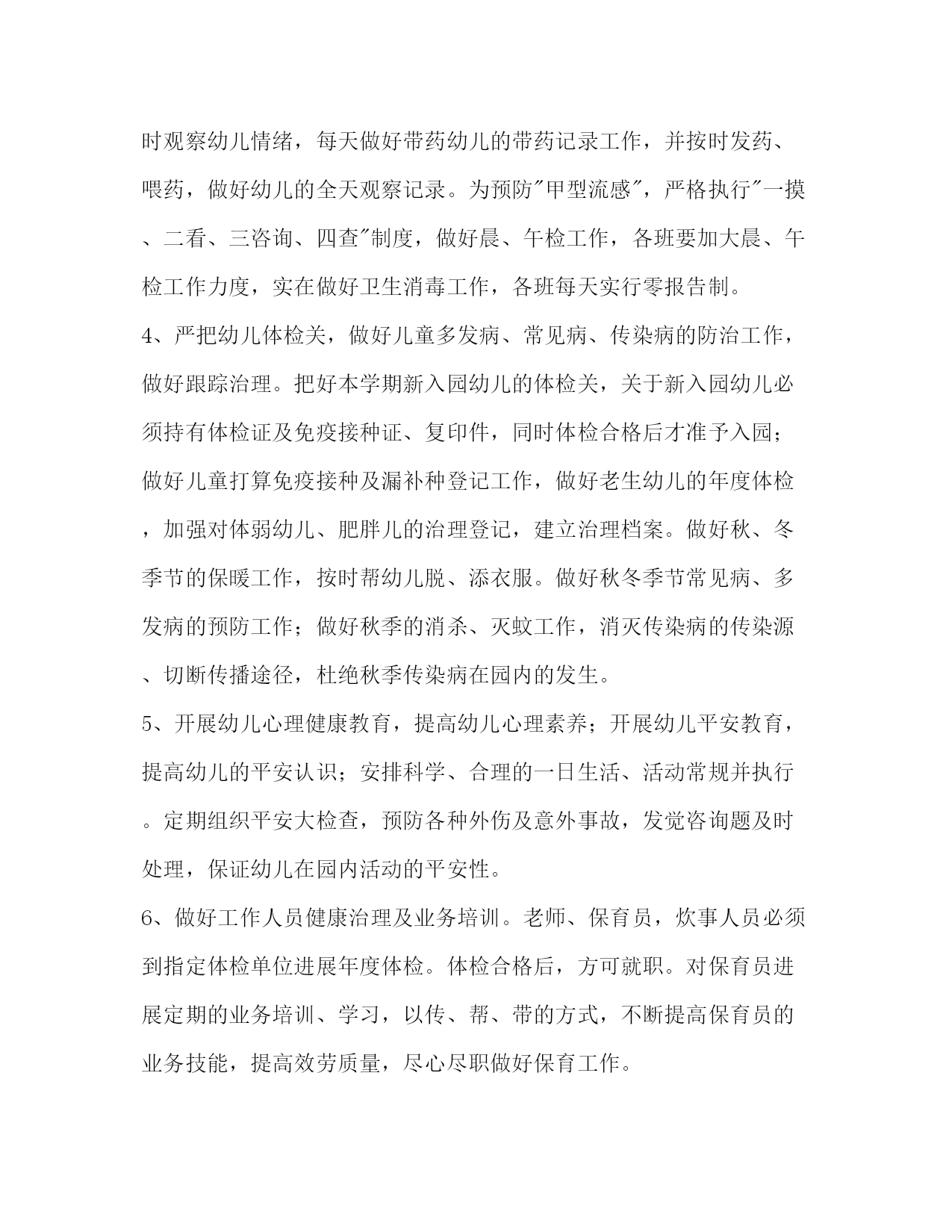 时观察幼儿情绪，每天做好带药幼儿的带药记录工作，并按时发药、喂药，做好幼儿的全天观察记录。为预防"甲型流感"，严格执行"一摸、二看、三咨询、四查"制度，做好晨、午检工作，各班要加大晨、午检工作力度，实在做好卫生消毒工作，各班每天实行零报告制。

4、严把幼儿体检关，做好儿童多发病、常见病、传染病的防治工作，做好跟踪治理。把好本学期新入园幼儿的体检关，关于新入园幼儿必须持有体检证及免疫接种证、复印件，同时体检合格后才准予入园；做好儿童打算免疫接种及漏补种登记工作，做好老生幼儿的年度体检，加强对体弱幼儿、肥胖儿的治理登记，建立治理档案。做好秋、冬季节的保暖工作，按时帮幼儿脱、添衣服。做好秋冬季节常见病、多发病的预防工作；做好秋季的消杀、灭蚊工作，消灭传染病的传染源、切断传播途径，杜绝秋季传染病在园内的发生。

5、开展幼儿心理健康教育，提高幼儿心理素养；开展幼儿平安教育，提高幼儿的平安认识；安排科学、合理的一日生活、活动常规并执行。定期组织平安大检查，预防各种外伤及意外事故，发觉咨询题及时处理，保证幼儿在园内活动的平安性。

6、做好工作人员健康治理及业务培训。老师、保育员，炊事人员必须到指定体检单位进展年度体检。体检合格后，方可就职。对保育员进展定期的业务培训、学习，以传、帮、带的方式，不断提高保育员的业务技能，提高效劳质量，尽心尽职做好保育工作。